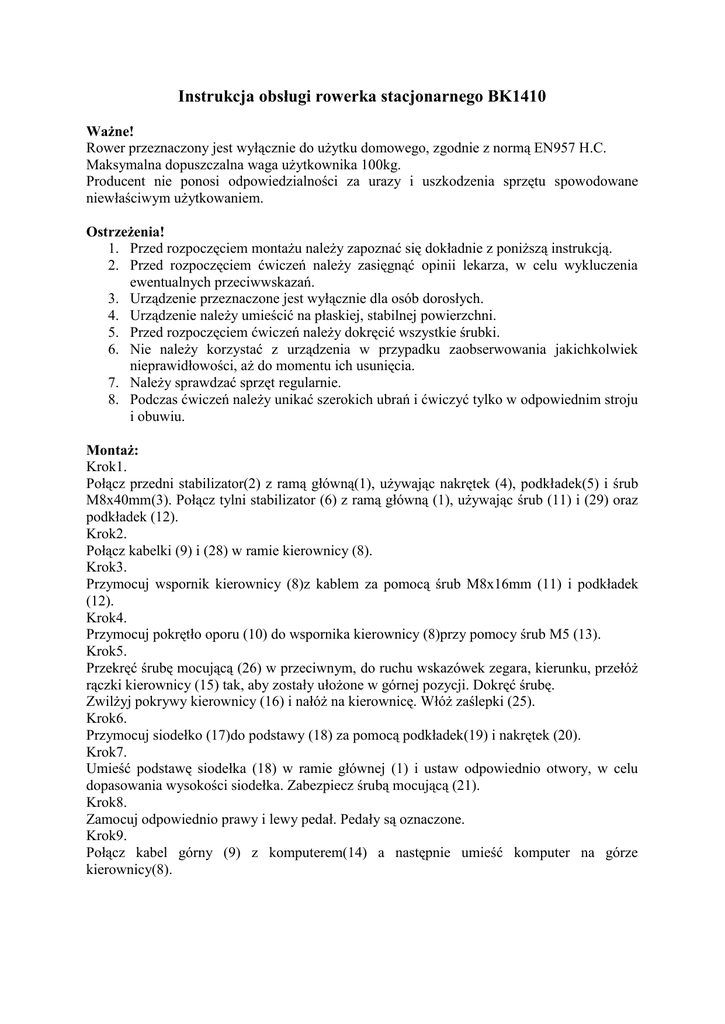 Instrukcja obsługi rowerka stacjonarnego BK1410

Ważne!
Rower przeznaczony jest wyłącznie do użytku domowego, zgodnie z normą EN957 H.C.
Maksymalna dopuszczalna waga użytkownika 100kg.
Producent nie ponosi odpowiedzialności za urazy i uszkodzenia sprzętu spowodowane niewłaściwym użytkowaniem.

Ostrzeżenia!
1. Przed rozpoczęciem montażu należy zapoznać się dokładnie z poniższą instrukcją.
2. Przed rozpoczęciem ćwiczeń należy zasięgnąć opinii lekarza, w celu wykluczenia ewentualnych przeciwwskazań.
3. Urządzenie przeznaczone jest wyłącznie dla osób dorosłych.
4. Urządzenie należy umieścić na płaskiej, stabilnej powierzchni.
5. Przed rozpoczęciem ćwiczeń należy dokręcić wszystkie śrubki.
6. Nie należy korzystać z urządzenia w przypadku zaobserwowania jakichkolwiek nieprawidłowości, aż do momentu ich usunięcia.
7. Należy sprawdzać sprzęt regularnie.
8. Podczas ćwiczeń należy unikać szerokich ubrań i ćwiczyć tylko w odpowiednim stroju i obuwiu.

Montaż:
Krok1.
Połącz przedni stabilizator(2) z ramą główną(1), używając nakrętek (4), podkładek(5) i śrub M8x40mm(3). Połącz tylni stabilizator (6) z ramą główną (1), używając śrub (11) i (29) oraz podkładek (12).
Krok2.
Połącz kabelki (9) i (28) w ramie kierownicy (8).
Krok3.
Przymocuj wspornik kierownicy (8)z kablem za pomocą śrub M8x16mm (11) i podkładek (12).
Krok4.
Przymocuj pokrętło oporu (10) do wspornika kierownicy (8)przy pomocy śrub M5 (13).
Krok5.
Przekręć śrubę mocującą (26) w przeciwnym, do ruchu wskazówek zegara, kierunku, przełóż rączki kierownicy (15) tak, aby zostały ułożone w górnej pozycji. Dokręć śrubę.
Zwilżyj pokrywy kierownicy (16) i nałóż na kierownicę. Włóż zaślepki (25).
Krok6.
Przymocuj siodełko (17)do podstawy (18) za pomocą podkładek(19) i nakrętek (20).
Krok7.
Umieść podstawę siodełka (18) w ramie głównej (1) i ustaw odpowiednio otwory, w celu dopasowania wysokości siodełka. Zabezpiecz śrubą mocującą (21).
Krok8.
Zamocuj odpowiednio prawy i lewy pedał. Pedały są oznaczone.
Krok9.
Połącz kabel górny (9) z komputerem(14) a następnie umieść komputer na górze kierownicy(8).